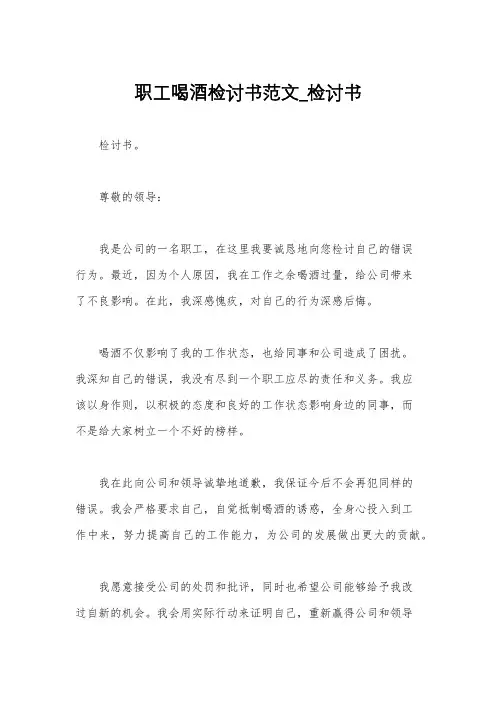 职工喝酒检讨书范文_检讨书

检讨书。

尊敬的领导：

我是公司的一名职工，在这里我要诚恳地向您检讨自己的错误行为。最近，因为个人原因，我在工作之余喝酒过量，给公司带来了不良影响。在此，我深感愧疚，对自己的行为深感后悔。

喝酒不仅影响了我的工作状态，也给同事和公司造成了困扰。我深知自己的错误，我没有尽到一个职工应尽的责任和义务。我应该以身作则，以积极的态度和良好的工作状态影响身边的同事，而不是给大家树立一个不好的榜样。

我在此向公司和领导诚挚地道歉，我保证今后不会再犯同样的错误。我会严格要求自己，自觉抵制喝酒的诱惑，全身心投入到工作中来，努力提高自己的工作能力，为公司的发展做出更大的贡献。

我愿意接受公司的处罚和批评，同时也希望公司能够给予我改过自新的机会。我会用实际行动来证明自己，重新赢得公司和领导